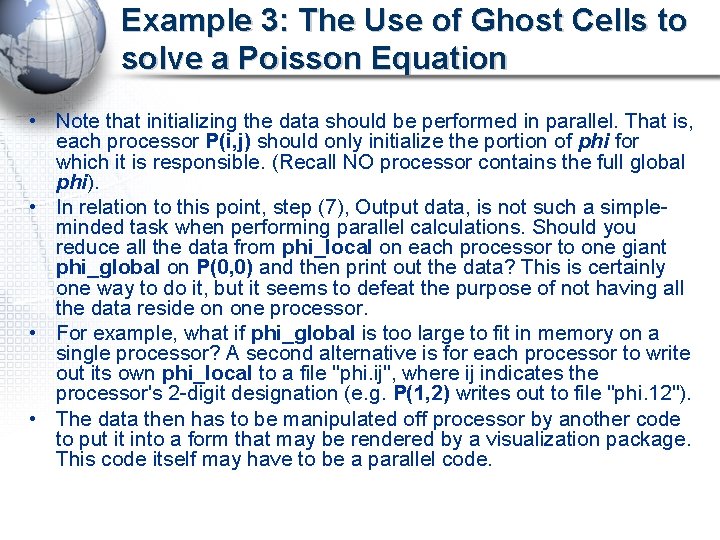 Example 3: The Use of Ghost Cells to solve a Poisson Equation

• Note that initializing the data should be performed in parallel. That is, each processor P(i,j) should only initialize the portion of phi for which it is responsible. (Recall NO processor contains the full global phi).
• In relation to this point, step (7), Output data, is not such a simple-minded task when performing parallel calculations. Should you reduce all the data from phi_local on each processor to one giant phi_global on P(0,0) and then print out the data? This is certainly one way to do it, but it seems to defeat the purpose of not having all the data reside on one processor.
• For example, what if phi_global is too large to fit in memory on a single processor? A second alternative is for each processor to write out its own phi_local to a file "phi.ij", where ij indicates the processor's 2-digit designation (e.g. P(1,2) writes out to file "phi.12").
• The data then has to be manipulated off processor by another code to put it into a form that may be rendered by a visualization package. This code itself may have to be a parallel code.